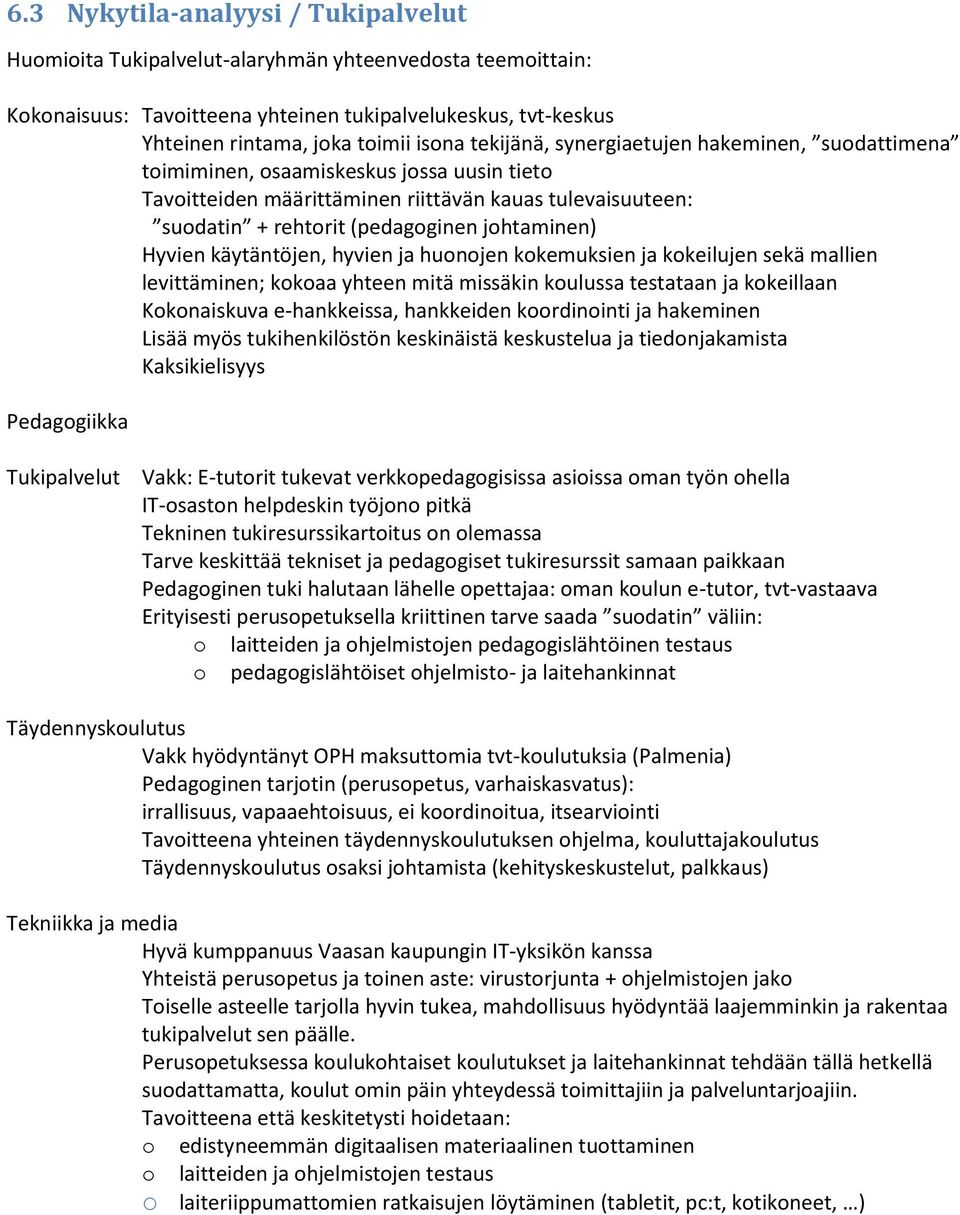 6.3 Nykytila-analyysi / Tukipalvelut

Huomioita Tukipalvelut-alaryhmän yhteenvedosta teemoittain:

Kokonaisuus: Tavoitteena yhteinen tukipalvelukeskus, tvt-keskus
Yhteinen rintama, joka toimii isona tekijänä, synergiaetujen hakeminen, ”suodattimena” toimiminen, osaamiskeskus jossa uusin tieto
Tavoitteiden määrittäminen riittävän kauas tulevaisuuteen: ”suodatin” + rehtorit (pedagoginen johtaminen)
Hyvien käytäntöjen, hyvien ja huonojen kokemuksien ja kokeilujen sekä mallien levittäminen; kokoaa yhteen mitä missäkin koulussa testataan ja kokeillaan
Kokonaiskuva e-hankkeissa, hankkeiden koordinointi ja hakeminen
Lisää myös tukihenkilöstön keskinäistä keskustelua ja tiedonjakamista
Kaksikielisyys

Pedagogiikka

Tukipalvelut Vakk: E-tutorit tukevat verkkopedagogisissa asioissa oman työn ohella
IT-osaston helpdeskin työjono pitkä
Tekninen tukiresurssikartoitus on olemassa
Tarve keskittää tekniset ja pedagogiset tukiresurssit samaan paikkaan
Pedagoginen tuki halutaan lähelle opettajaa: oman koulun e-tutor, tvt-vastaava
Erityisesti perusopetuksella kriittinen tarve saada ”suodatin” väliin:
o laitteiden ja ohjelmistojen pedagogislähtöinen testaus
o pedagogislähtöiset ohjelmisto- ja laitehankinnat

Täydennyskoulutus
Vakk hyödyntänyt OPH maksuttomia tvt-koulutuksia (Palmenia)
Pedagoginen tarjotin (perusopetus, varhaiskasvatus): irrallisuus, vapaaehtoisuus, ei koordinoitua, itsearviointi
Tavoitteena yhteinen täydennyskoulutuksen ohjelma, kouluttajakoulutus
Täydennyskoulutus osaksi johtamista (kehityskeskustelut, palkkaus)

Tekniikka ja media
Hyvä kumppanuus Vaasan kaupungin IT-yksikön kanssa
Yhteistä perusopetus ja toinen aste: virustorjunta + ohjelmistojen jako
Toiselle asteelle tarjolla hyvin tukea, mahdollisuus hyödyntää laajemminkin ja rakentaa tukipalvelut sen päälle.
Perusopetuksessa koulukohtaiset koulutukset ja laitehankinnat tehdään tällä hetkellä suodattamatta, koulut omin päin yhteydessä toimittajiin ja palveluntarjoajiin.
Tavoitteena että keskitetysti hoidetaan:
o edistyneemmän digitaalisen materiaalinen tuottaminen
o laitteiden ja ohjelmistojen testaus
o laiteriippumattomien ratkaisujen löytäminen (tabletit, pc:t, kotikoneet, …)